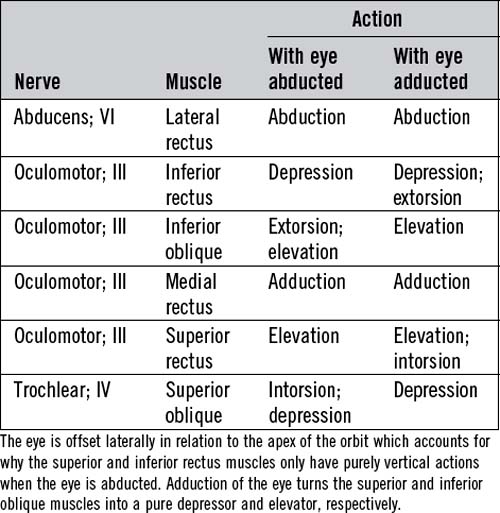 | Nerve | Muscle | Action: With eye abducted | Action: With eye adducted |
|---|---|---|---|
| Abducens; VI | Lateral rectus | Abduction | Abduction |
| Oculomotor; III | Inferior rectus | Depression | Depression; extorsion |
| Oculomotor; III | Inferior oblique | Extorsion; elevation | Elevation |
| Oculomotor; III | Medial rectus | Adduction | Adduction |
| Oculomotor; III | Superior rectus | Elevation | Elevation; intorsion |
| Trochlear; IV | Superior oblique | Intorsion; depression | Depression |

The eye is offset laterally in relation to the apex of the orbit which accounts for why the superior and inferior rectus muscles only have purely vertical actions when the eye is abducted. Adduction of the eye turns the superior and inferior oblique muscles into a pure depressor and elevator, respectively.